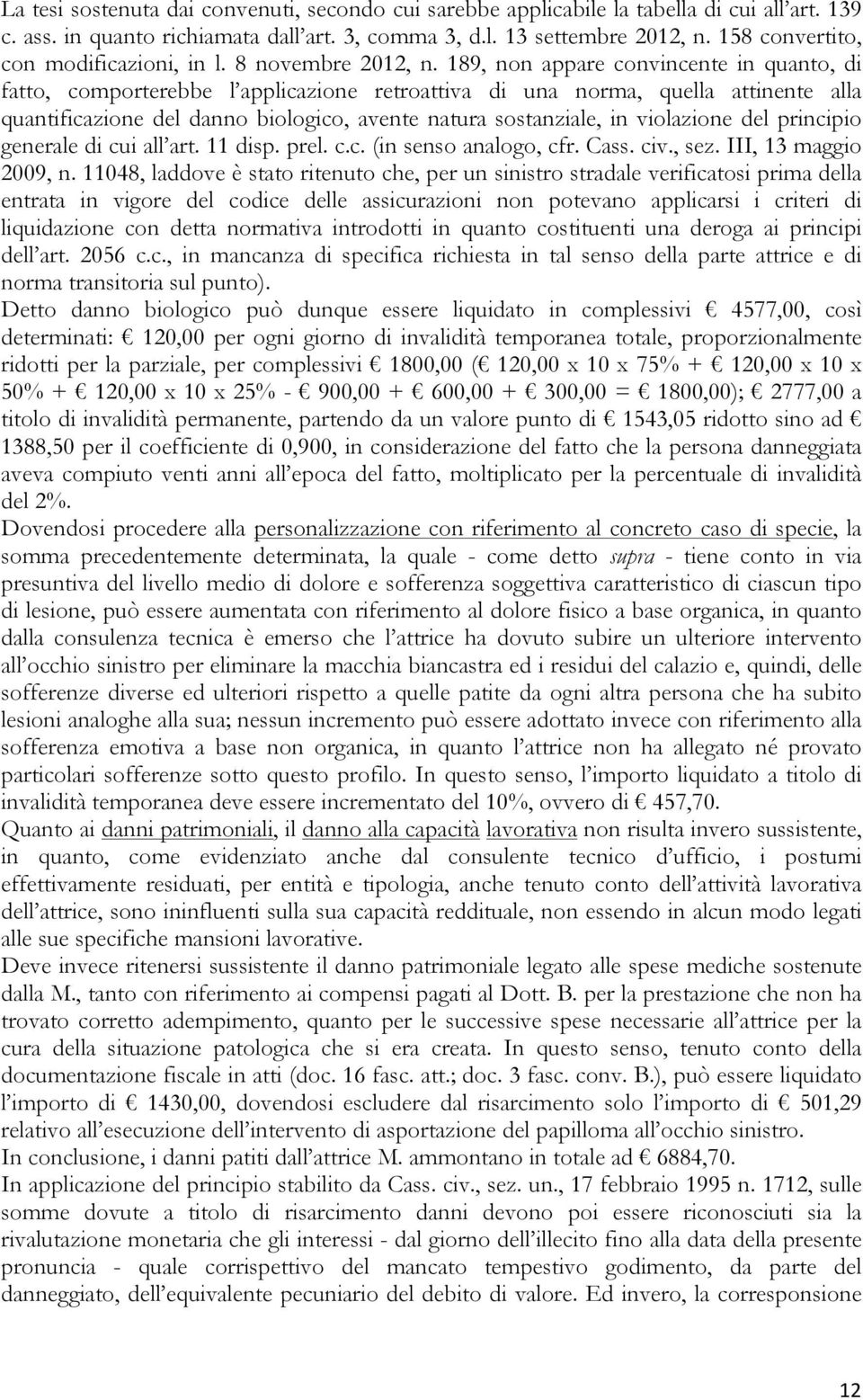 La tesi sostenuta dai convenuti, secondo cui sarebbe applicabile la tabella di cui all'art. 139 c. ass. in quanto richiamata dall'art. 3, comma 3, d.l. 13 settembre 2012, n. 158 convertito, con modificazioni, in l. 8 novembre 2012, n. 189, non appare convincente in quanto, di fatto, comporterebbe l'applicazione retroattiva di una norma, quella attinente alla quantificazione del danno biologico, avente natura sostanziale, in violazione del principio generale di cui all'art. 11 disp. prel. c.c. (in senso analogo, cfr. Cass. civ., sez. III, 13 maggio 2009, n. 11048, laddove è stato ritenuto che, per un sinistro stradale verificatosi prima della entrata in vigore del codice delle assicurazioni non potevano applicarsi i criteri di liquidazione con detta normativa introdotti in quanto costituenti una deroga ai principi dell'art. 2056 c.c., in mancanza di specifica richiesta in tal senso della parte attrice e di norma transitoria sul punto).
Detto danno biologico può dunque essere liquidato in complessivi € 4577,00, così determinati: € 120,00 per ogni giorno di invalidità temporanea totale, proporzionalmente ridotti per la parziale, per complessivi € 1800,00 (€ 120,00 x 10 x 75% + € 120,00 x 10 x 50% + € 120,00 x 10 x 25% - € 900,00 + € 600,00 + € 300,00 = € 1800,00); € 2777,00 a titolo di invalidità permanente, partendo da un valore punto di € 1543,05 ridotto sino ad € 1388,50 per il coefficiente di 0,900, in considerazione del fatto che la persona danneggiata aveva compiuto venti anni all'epoca del fatto, moltiplicato per la percentuale di invalidità del 2%.
Dovendosi procedere alla personalizzazione con riferimento al concreto caso di specie, la somma precedentemente determinata, la quale - come detto supra - tiene conto in via presuntiva del livello medio di dolore e sofferenza soggettiva caratteristico di ciascun tipo di lesione, può essere aumentata con riferimento al dolore fisico a base organica, in quanto dalla consulenza tecnica è emerso che l'attrice ha dovuto subire un ulteriore intervento all'occhio sinistro per eliminare la macchia biancastra ed i residui del calazio e, quindi, delle sofferenze diverse ed ulteriori rispetto a quelle patite da ogni altra persona che ha subito lesioni analoghe alla sua; nessun incremento può essere adottato invece con riferimento alla sofferenza emotiva a base non organica, in quanto l'attrice non ha allegato né provato particolari sofferenze sotto questo profilo. In questo senso, l'importo liquidato a titolo di invalidità temporanea deve essere incrementato del 10%, ovvero di € 457,70.
Quanto ai danni patrimoniali, il danno alla capacità lavorativa non risulta invero sussistente, in quanto, come evidenziato anche dal consulente tecnico d'ufficio, i postumi effettivamente residuati, per entità e tipologia, anche tenuto conto dell'attività lavorativa dell'attrice, sono ininfluenti sulla sua capacità reddituale, non essendo in alcun modo legati alle sue specifiche mansioni lavorative.
Deve invece ritenersi sussistente il danno patrimoniale legato alle spese mediche sostenute dalla M., tanto con riferimento ai compensi pagati al Dott. B. per la prestazione che non ha trovato corretto adempimento, quanto per le successive spese necessarie all'attrice per la cura della situazione patologica che si era creata. In questo senso, tenuto conto della documentazione fiscale in atti (doc. 16 fasc. att.; doc. 3 fasc. conv. B.), può essere liquidato l'importo di € 1430,00, dovendosi escludere dal risarcimento solo l'importo di € 501,29 relativo all'esecuzione dell'intervento di asportazione del papilloma all'occhio sinistro.
In conclusione, i danni patiti dall'attrice M. ammontano in totale ad € 6884,70.
In applicazione del principio stabilito da Cass. civ., sez. un., 17 febbraio 1995 n. 1712, sulle somme dovute a titolo di risarcimento danni devono poi essere riconosciuti sia la rivalutazione monetaria che gli interessi - dal giorno dell'illecito fino alla data della presente pronuncia - quale corrispettivo del mancato tempestivo godimento, da parte del danneggiato, dell'equivalente pecuniario del debito di valore. Ed invero, la corresponsione

12